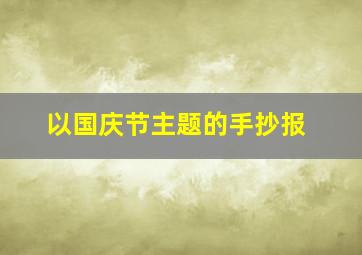 以国庆节主题的手抄报